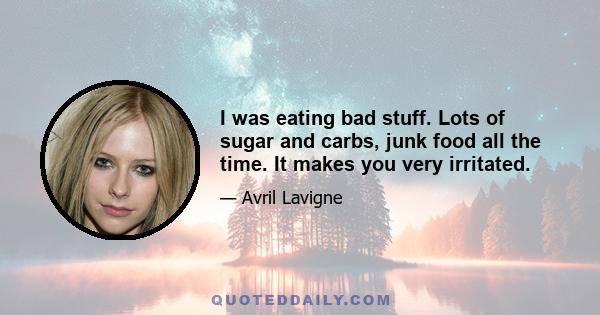 I was eating bad stuff. Lots of sugar and carbs, junk food all the time. It makes you very irritated.

— Avril Lavigne

QUOTEDDAILY.COM